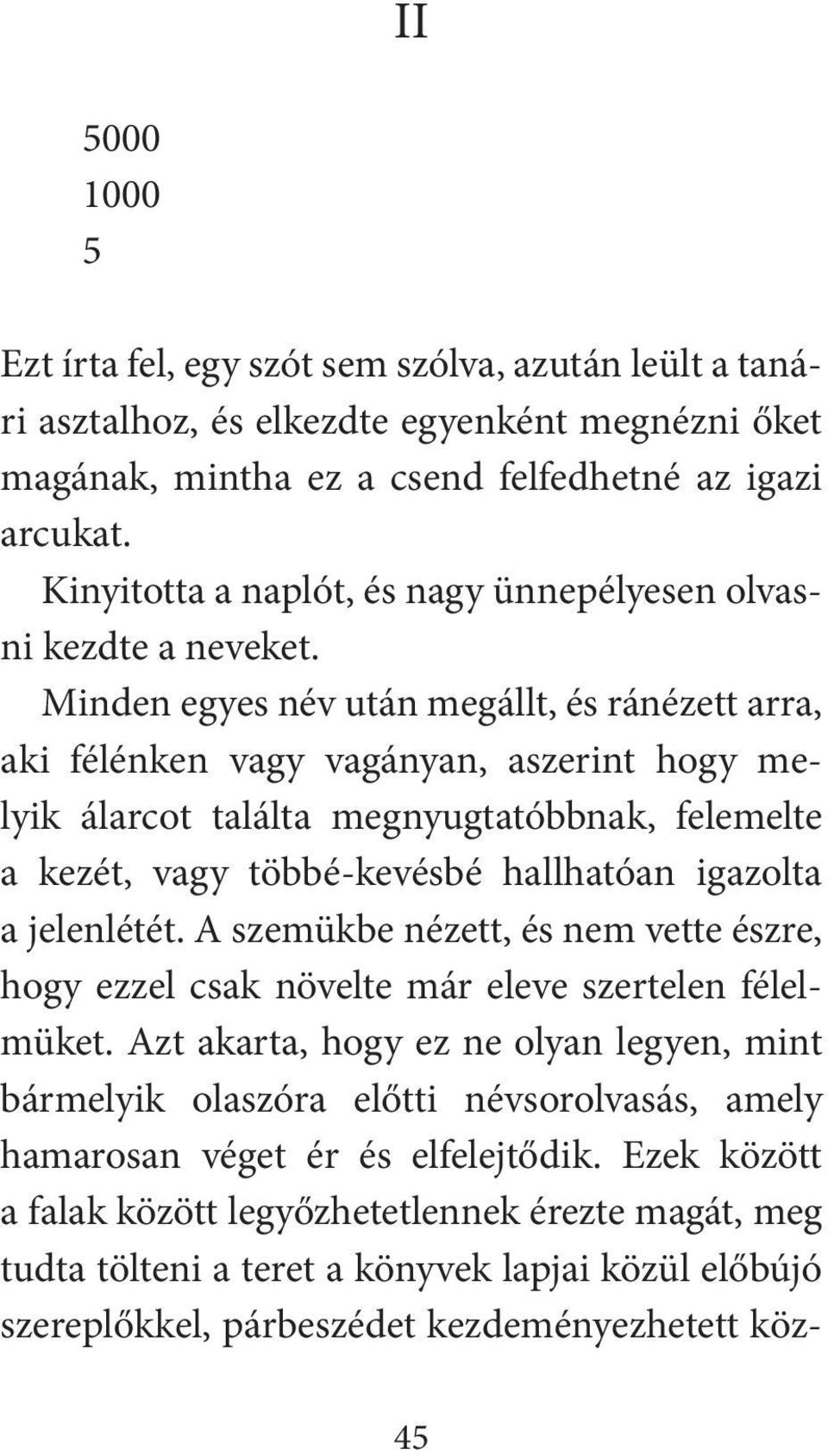 II

5000
1000
5

Ezt írta fel, egy szót sem szólva, azután leült a tanári asztalhoz, és elkezdte egyenként megnézni őket magának, mintha ez a csend felfedhetné az igazi arcukat.

Kinyitotta a naplót, és nagy ünnepélyesen olvasni kezdte a neveket.

Minden egyes név után megállt, és ránézett arra, aki félénken vagy vagányan, aszerint hogy melyik álarcot találta megnyugtatóbbnak, felemelte a kezét, vagy többé-kevésbé hallhatóan igazolta a jelenlétét. A szemükbe nézett, és nem vette észre, hogy ezzel csak növelte már eleve szertelen félelmüket. Azt akarta, hogy ez ne olyan legyen, mint bármelyik olaszóra előtti névsorolvasás, amely hamarosan véget ér és elfelejtődik. Ezek között a falak között legyőzhetetlennek érezte magát, meg tudta tölteni a teret a könyvek lapjai közül előbújó szereplőkkel, párbeszédet kezdeményezhetett köz-

45